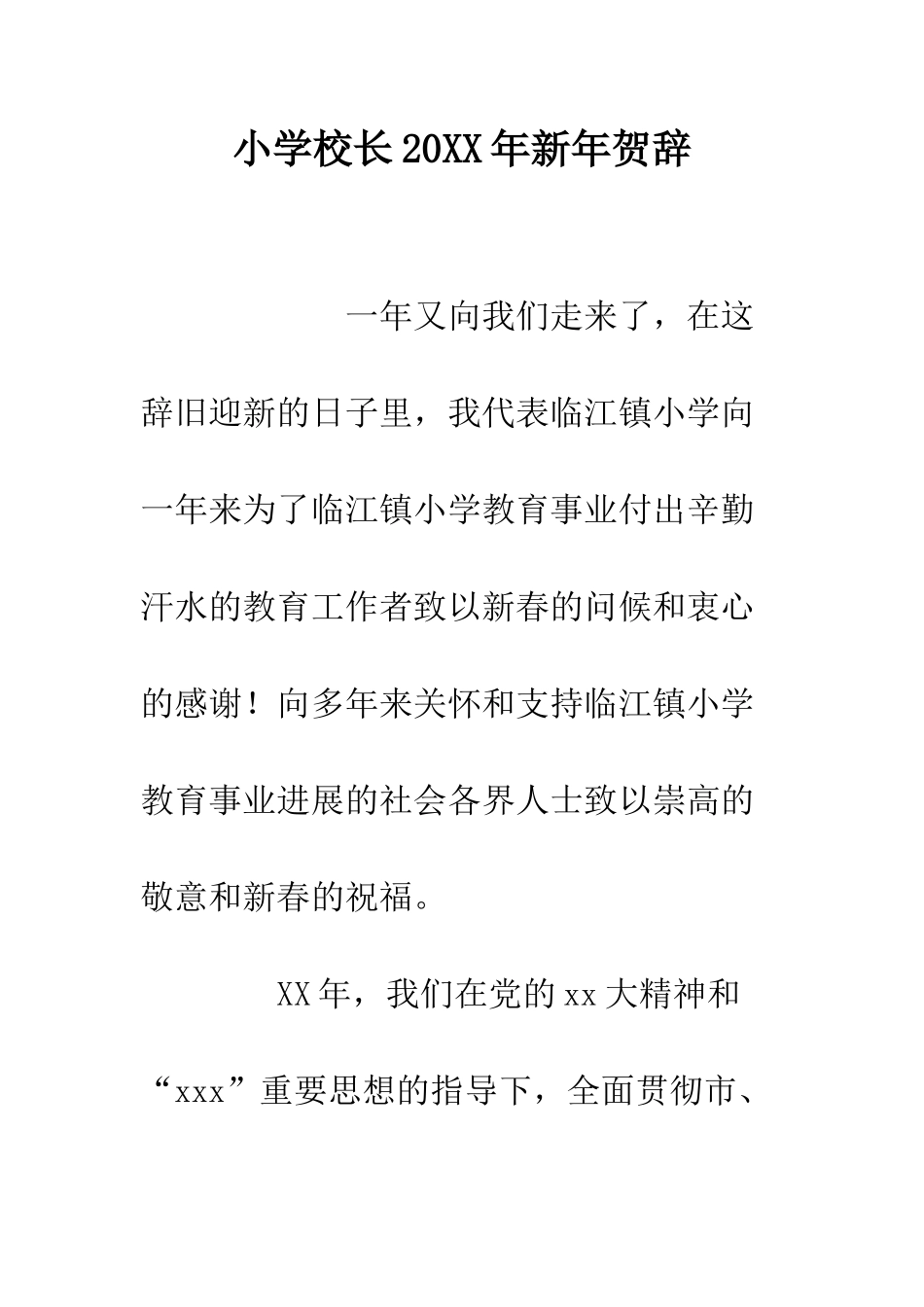 小学校长20XX年新年贺辞

一年又向我们走来了，在这辞旧迎新的日子里，我代表临江镇小学向一年来为了临江镇小学教育事业付出辛勤汗水的教育工作者致以新春的问候和衷心的感谢！向多年来关怀和支持临江镇小学教育事业进展的社会各界人士致以崇高的敬意和新春的祝福。

XX年，我们在党的xx大精神和“xxx”重要思想的指导下，全面贯彻市、